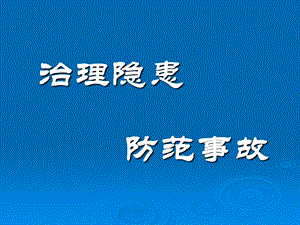 治理隐患

防范事故